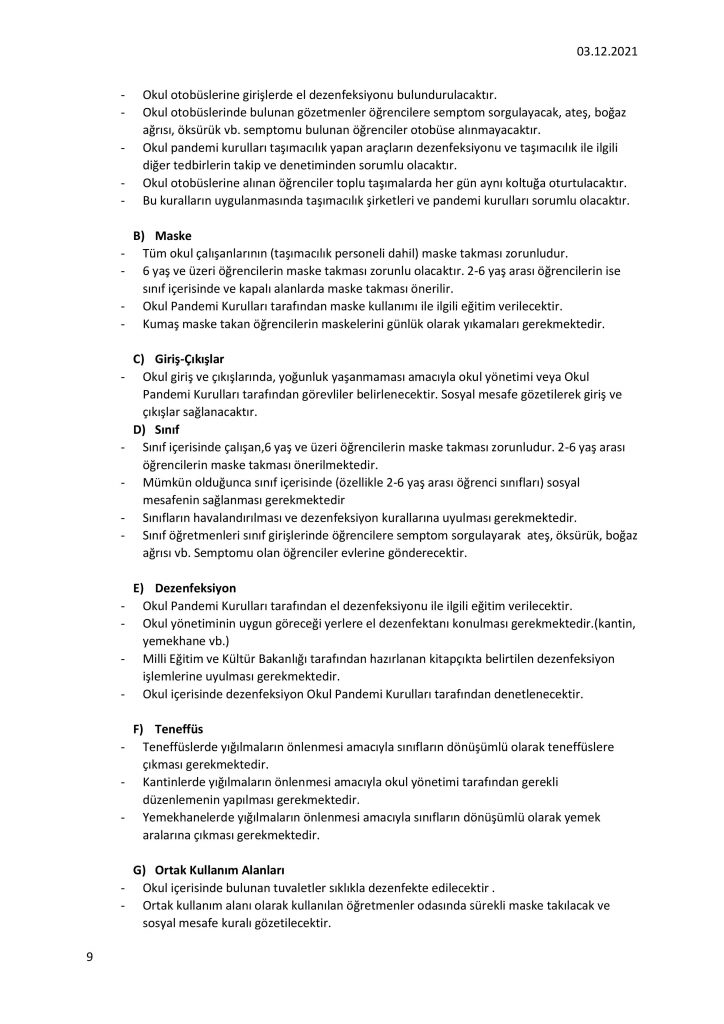 03.12.2021

- Okul otobüslerine girişlerde el dezenfeksiyonu bulundurulacaktır.
- Okul otobüslerinde bulunan gözetmenler öğrencilere semptom sorgulayacak, ateş, boğaz ağrısı, öksürük vb. semptomu bulunan öğrenciler otobüse alınmayacaktır.
- Okul pandemi kurulları taşımacılık yapan araçların dezenfeksiyonu ve taşımacılık ile ilgili diğer tedbirlerin takip ve denetiminden sorumlu olacaktır.
- Okul otobüslerine alınan öğrenciler toplu taşımalarda her gün aynı koltuğa oturtulacaktır.
- Bu kuralların uygulanmasında taşımacılık şirketleri ve pandemi kurulları sorumlu olacaktır.

B) Maske
- Tüm okul çalışanlarının (taşımacılık personeli dahil) maske takması zorunludur.
- 6 yaş ve üzeri öğrencilerin maske takması zorunlu olacaktır. 2-6 yaş arası öğrencilerin ise sınıf içerisinde ve kapalı alanlarda maske takması önerilir.
- Okul Pandemi Kurulları tarafından maske kullanımı ile ilgili eğitim verilecektir.
- Kumaş maske takan öğrencilerin maskelerini günlük olarak yıkamaları gerekmektedir.

C) Giriş-Çıkışlar
- Okul giriş ve çıkışlarında, yoğunluk yaşanmaması amacıyla okul yönetimi veya Okul Pandemi Kurulları tarafından görevliler belirlenecektir. Sosyal mesafe gözetilerek giriş ve çıkışlar sağlanacaktır.
D) Sınıf
- Sınıf içerisinde çalışan,6 yaş ve üzeri öğrencilerin maske takması zorunludur. 2-6 yaş arası öğrencilerin maske takması önerilmektedir.
- Mümkün olduğunca sınıf içerisinde (özellikle 2-6 yaş arası öğrenci sınıfları) sosyal mesafenin sağlanması gerekmektedir
- Sınıfların havalandırılması ve dezenfeksiyon kurallarına uyulması gerekmektedir.
- Sınıf öğretmenleri sınıf girişlerinde öğrencilere semptom sorgulayarak ateş, öksürük, boğaz ağrısı vb. Semptomu olan öğrenciler evlerine gönderecektir.

E) Dezenfeksiyon
- Okul Pandemi Kurulları tarafından el dezenfeksiyonu ile ilgili eğitim verilecektir.
- Okul yönetiminin uygun göreceği yerlere el dezenfektanı konulması gerekmektedir.(kantin, yemekhane vb.)
- Milli Eğitim ve Kültür Bakanlığı tarafından hazırlanan kitapçıkta belirtilen dezenfeksiyon işlemlerine uyulması gerekmektedir.
- Okul içerisinde dezenfeksiyon Okul Pandemi Kurulları tarafından denetlenecektir.

F) Teneffüs
- Teneffüslerde yığılmaların önlenmesi amacıyla sınıfların dönüşümlü olarak teneffüslere çıkması gerekmektedir.
- Kantinlerde yığılmaların önlenmesi amacıyla okul yönetimi tarafından gerekli düzenlemenin yapılması gerekmektedir.
- Yemekhanelerde yığılmaların önlenmesi amacıyla sınıfların dönüşümlü olarak yemek aralarına çıkması gerekmektedir.

G) Ortak Kullanım Alanları
- Okul içerisinde bulunan tuvaletler sıklıkla dezenfekte edilecektir .
- Ortak kullanım alanı olarak kullanılan öğretmenler odasında sürekli maske takılacak ve sosyal mesafe kuralı gözetilecektir.

9